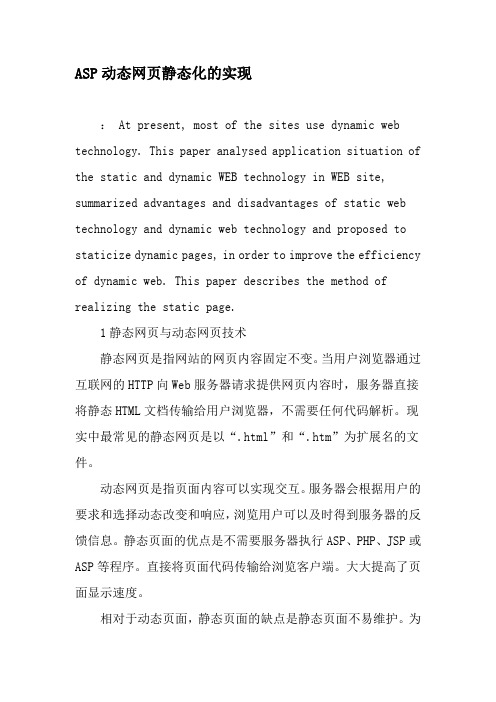 ASP动态网页静态化的实现

： At present, most of the sites use dynamic web technology. This paper analysed application situation of the static and dynamic WEB technology in WEB site, summarized advantages and disadvantages of static web technology and dynamic web technology and proposed to staticize dynamic pages, in order to improve the efficiency of dynamic web. This paper describes the method of realizing the static page.

1静态网页与动态网页技术

静态网页是指网站的网页内容固定不变。当用户浏览器通过互联网的HTTP向Web服务器请求提供网页内容时，服务器直接将静态HTML文档传输给用户浏览器，不需要任何代码解析。现实中最常见的静态网页是以“.html”和“.htm”为扩展名的文件。

动态网页是指页面内容可以实现交互。服务器会根据用户的要求和选择动态改变和响应，浏览用户可以及时得到服务器的反馈信息。静态页面的优点是不需要服务器执行ASP、PHP、JSP或ASP等程序。直接将页面代码传输给浏览客户端。大大提高了页面显示速度。

相对于动态页面，静态页面的缺点是静态页面不易维护。为